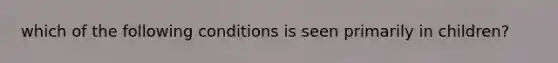 which of the following conditions is seen primarily in children?